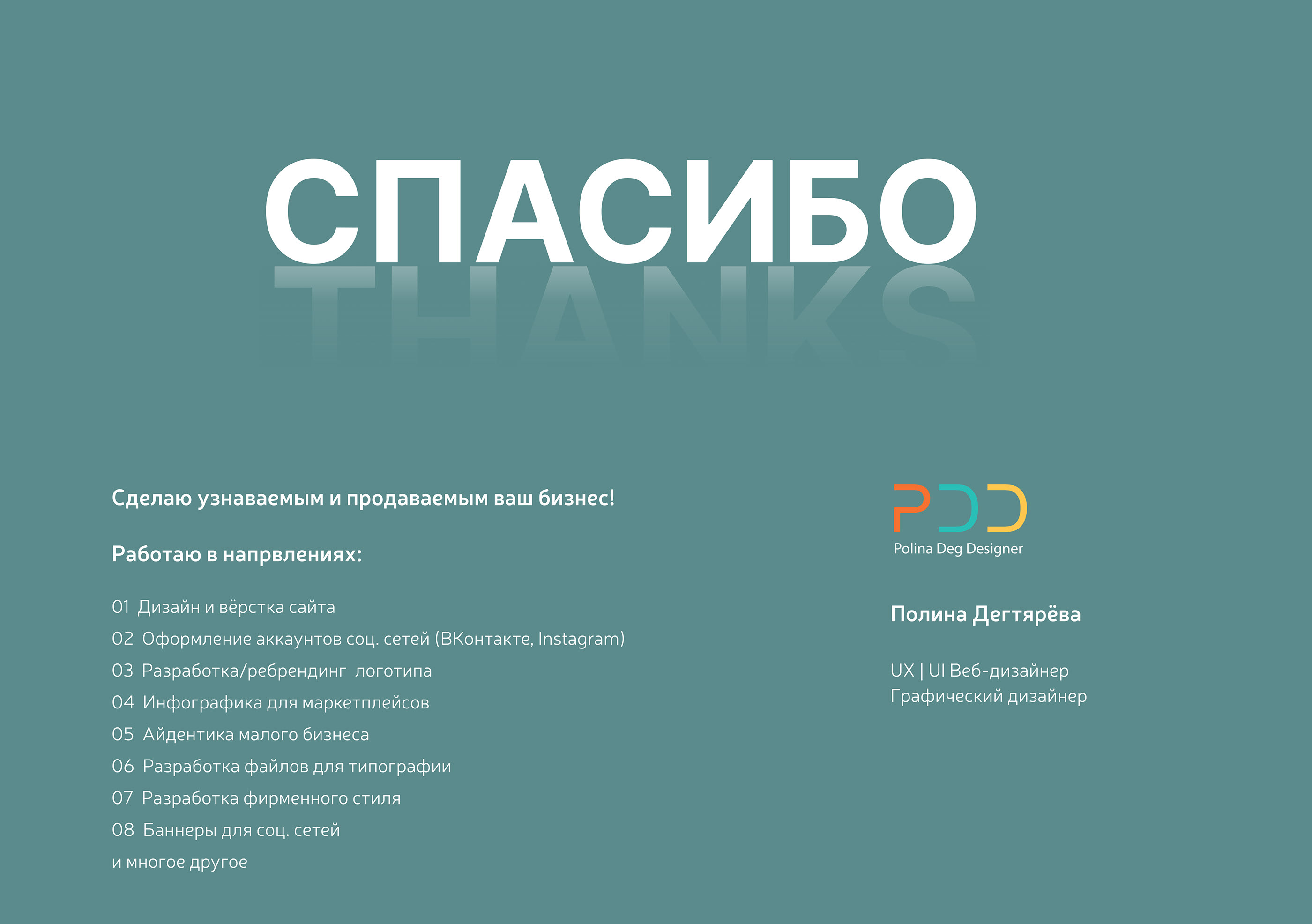 СПАСИБО

THANKS

Сделаю узнаваемым и продаваемым ваш бизнес!

Работаю в напрвлениях:

01 Дизайн и вёрстка сайта
02 Оформление аккаунтов соц. сетей (ВКонтакте, Instagram)
03 Разработка/ребрендинг логотипа
04 Инфографика для маркетплейсов
05 Айдентика малого бизнеса
06 Разработка файлов для типографии
07 Разработка фирменного стиля
08 Баннеры для соц. сетей
и многое другое

PDD
Polina Deg Designer

Полина Дегтярёва

UX | UI Веб-дизайнер
Графический дизайнер